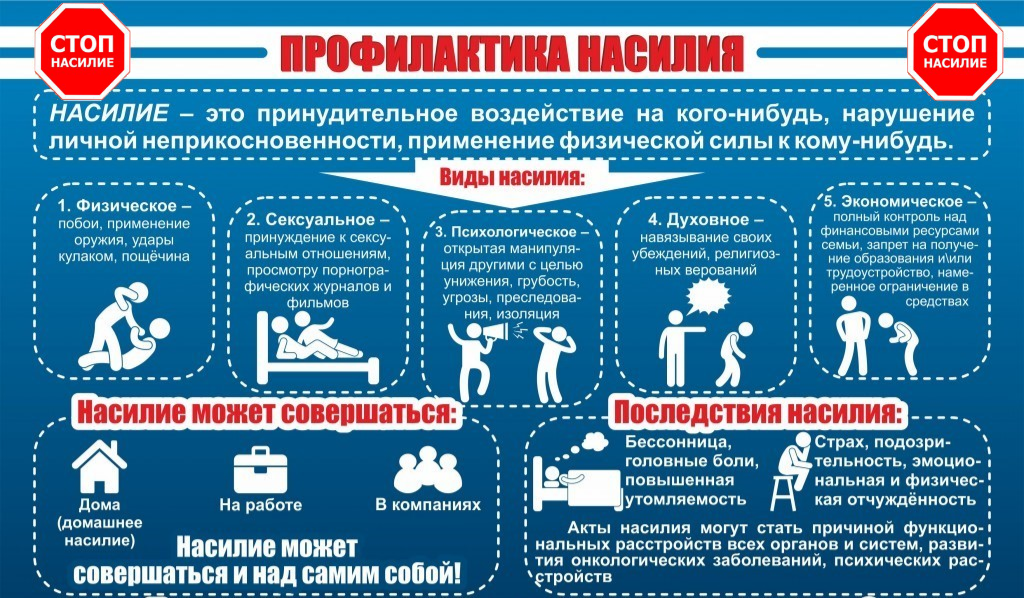 СТОП НАСИЛИЕ

ПРОФИЛАКТИКА НАСИЛИЯ

СТОП НАСИЛИЕ

НАСИЛИЕ – это принудительное воздействие на кого-нибудь, нарушение личной неприкосновенности, применение физической силы к кому-нибудь.

Виды насилия:

1. Физическое – побои, применение оружия, удары кулаком, пощёчина

2. Сексуальное – принуждение к сексуальным отношениям, просмотру порнографических журналов и фильмов

3. Психологическое – открытая манипуляция другими с целью унижения, грубость, угрозы, преследования, изоляция

4. Духовное – навязывание своих убеждений, религиозных верований

5. Экономическое – полный контроль над финансовыми ресурсами семьи, запрет на получение образования и\или трудоустройство, намеренное ограничение в средствах

Насилие может совершаться:

Дома (домашнее насилие)

На работе

В компаниях

Насилие может совершаться и над самим собой!

Последствия насилия:

Бессонница, головные боли, повышенная утомляемость

Страх, подозрительность, эмоциональная и физическая отчуждённость

Акты насилия могут стать причиной функциональных расстройств всех органов и систем, развития онкологических заболеваний, психических расстройств